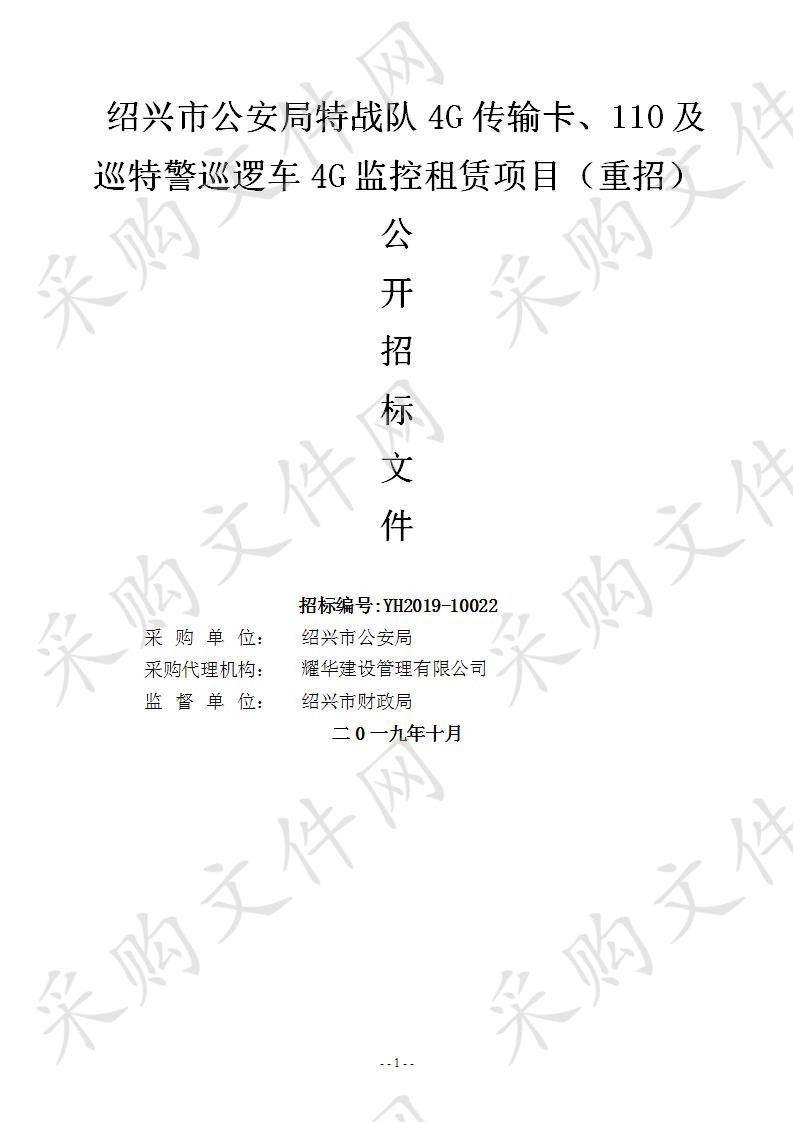 绍兴市公安局特战队 4G 传输卡、110 及巡特警巡逻车 4G 监控租赁项目（重招）

公
开
招
标
文
件

招标编号:YH2019-10022
采 购 单 位： 绍兴市公安局
采购代理机构： 耀华建设管理有限公司
监 督 单 位： 绍兴市财政局
二 0 一九年十月

采购文件网

- - 1 - -